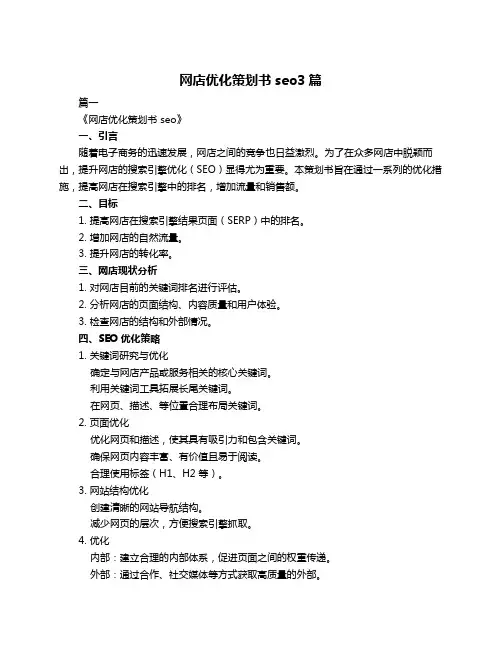 网店优化策划书 seo3 篇

篇一

《网店优化策划书 seo》

一、引言

随着电子商务的迅速发展，网店之间的竞争也日益激烈。为了在众多网店中脱颖而出，提升网店的搜索引擎优化（SEO）显得尤为重要。本策划书旨在通过一系列的优化措施，提高网店在搜索引擎中的排名，增加流量和销售额。

二、目标

1. 提高网店在搜索引擎结果页面（SERP）中的排名。
2. 增加网店的自然流量。
3. 提升网店的转化率。

三、网店现状分析

1. 对网店目前的关键词排名进行评估。
2. 分析网店的页面结构、内容质量和用户体验。
3. 检查网店的结构和外部情况。

四、SEO 优化策略

1. 关键词研究与优化
确定与网店产品或服务相关的核心关键词。
利用关键词工具拓展长尾关键词。
在网页、描述、等位置合理布局关键词。

2. 页面优化
优化网页和描述，使其具有吸引力和包含关键词。
确保网页内容丰富、有价值且易于阅读。
合理使用标签（H1、H2 等）。

3. 网站结构优化
创建清晰的网站导航结构。
减少网页的层次，方便搜索引擎抓取。

4. 优化
内部：建立合理的内部体系，促进页面之间的权重传递。
外部：通过合作、社交媒体等方式获取高质量的外部。